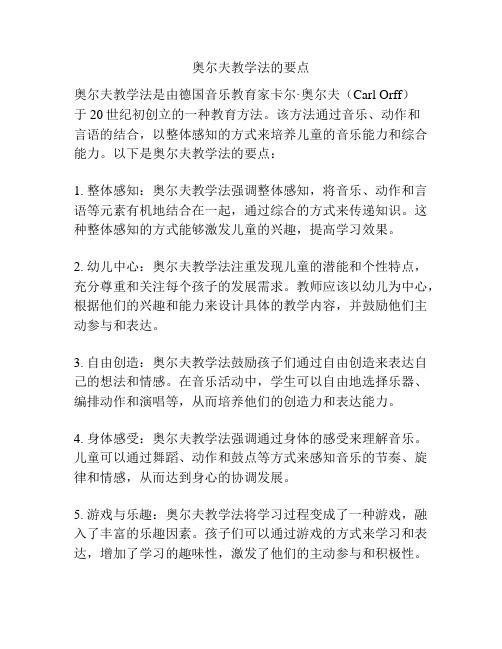 奥尔夫教学法的要点

奥尔夫教学法是由德国音乐教育家卡尔·奥尔夫（Carl Orff）于 20 世纪初创立的一种教育方法。该方法通过音乐、动作和言语的结合，以整体感知的方式来培养儿童的音乐能力和综合能力。以下是奥尔夫教学法的要点：

1. 整体感知：奥尔夫教学法强调整体感知，将音乐、动作和言语等元素有机地结合在一起，通过综合的方式来传递知识。这种整体感知的方式能够激发儿童的兴趣，提高学习效果。

2. 幼儿中心：奥尔夫教学法注重发现儿童的潜能和个性特点，充分尊重和关注每个孩子的发展需求。教师应该以幼儿为中心，根据他们的兴趣和能力来设计具体的教学内容，并鼓励他们主动参与和表达。

3. 自由创造：奥尔夫教学法鼓励孩子们通过自由创造来表达自己的想法和情感。在音乐活动中，学生可以自由地选择乐器、编排动作和演唱等，从而培养他们的创造力和表达能力。

4. 身体感受：奥尔夫教学法强调通过身体的感受来理解音乐。儿童可以通过舞蹈、动作和鼓点等方式来感知音乐的节奏、旋律和情感，从而达到身心的协调发展。

5. 游戏与乐趣：奥尔夫教学法将学习过程变成了一种游戏，融入了丰富的乐趣因素。孩子们可以通过游戏的方式来学习和表达，增加了学习的趣味性，激发了他们的主动参与和积极性。